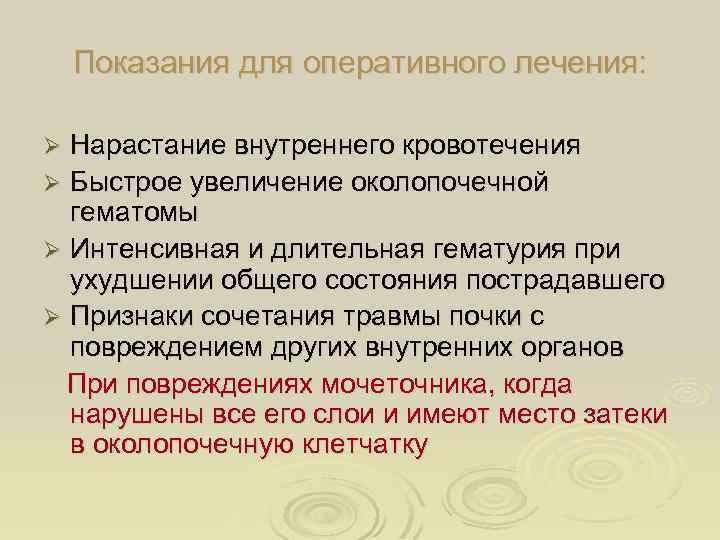 Показания для оперативного лечения:

➢ Нарастание внутреннего кровотечения
➢ Быстрое увеличение околопочечной гематомы
➢ Интенсивная и длительная гематурия при ухудшении общего состояния пострадавшего
➢ Признаки сочетания травмы почки с повреждением других внутренних органов

При повреждениях мочеточника, когда нарушены все его слои и имеют место затеки в околопочечную клетчатку